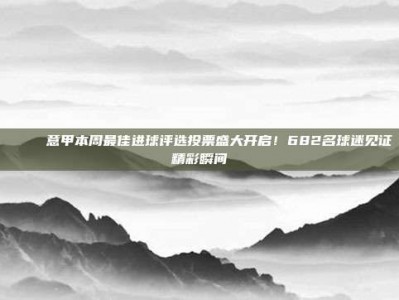 意甲本周最佳进球评选投票盛大开启！682名球迷见证精彩瞬间